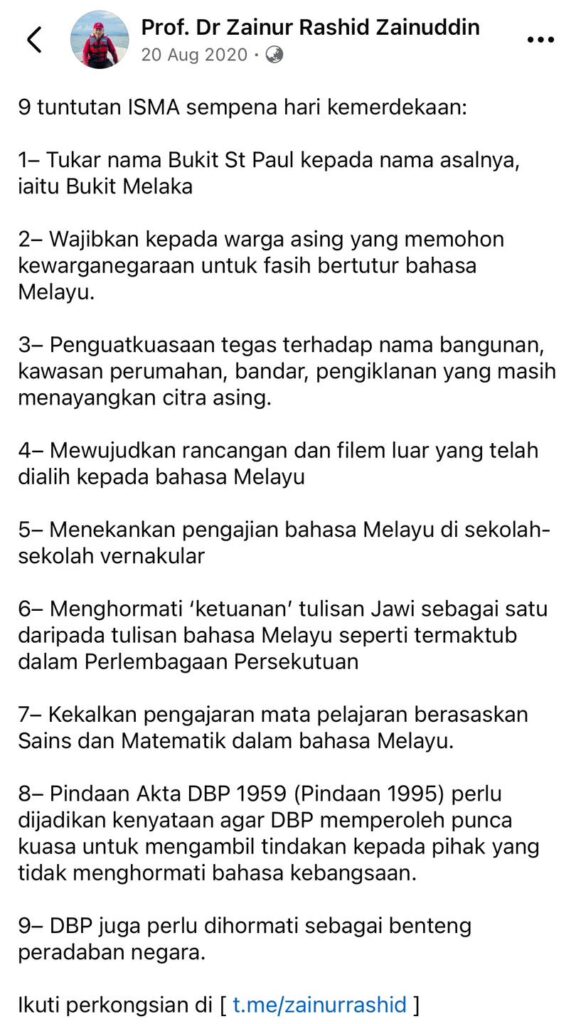 Prof. Dr Zainur Rashid Zainuddin
20 Aug 2020 ·

9 tuntutan ISMA sempena hari kemerdekaan:

1– Tukar nama Bukit St Paul kepada nama asalnya, iaitu Bukit Melaka

2– Wajibkan kepada warga asing yang memohon kewarganegaraan untuk fasih bertutur bahasa Melayu.

3– Penguatkuasaan tegas terhadap nama bangunan, kawasan perumahan, bandar, pengiklanan yang masih menayangkan citra asing.

4– Mewujudkan rancangan dan filem luar yang telah dialih kepada bahasa Melayu

5– Menekankan pengajian bahasa Melayu di sekolah-sekolah vernakular

6– Menghormati 'ketuanan' tulisan Jawi sebagai satu daripada tulisan bahasa Melayu seperti termaktub dalam Perlembagaan Persekutuan

7– Kekalkan pengajaran mata pelajaran berasaskan Sains dan Matematik dalam bahasa Melayu.

8– Pindaan Akta DBP 1959 (Pindaan 1995) perlu dijadikan kenyataan agar DBP memperoleh punca kuasa untuk mengambil tindakan kepada pihak yang tidak menghormati bahasa kebangsaan.

9– DBP juga perlu dihormati sebagai benteng peradaban negara.

Ikuti perkongsian di [ t.me/zainurrashid ]